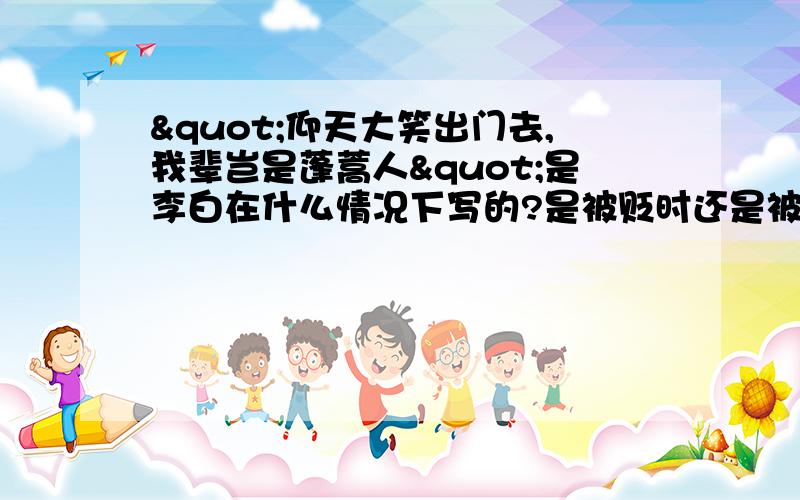 &quot;仰天大笑出门去,我辈岂是蓬蒿人&quot;是李白在什么情况下写的?是被贬时还是被